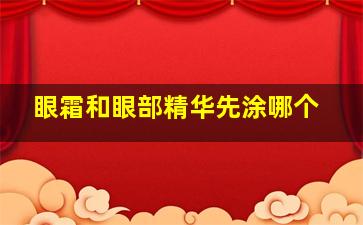 眼霜和眼部精华先涂哪个